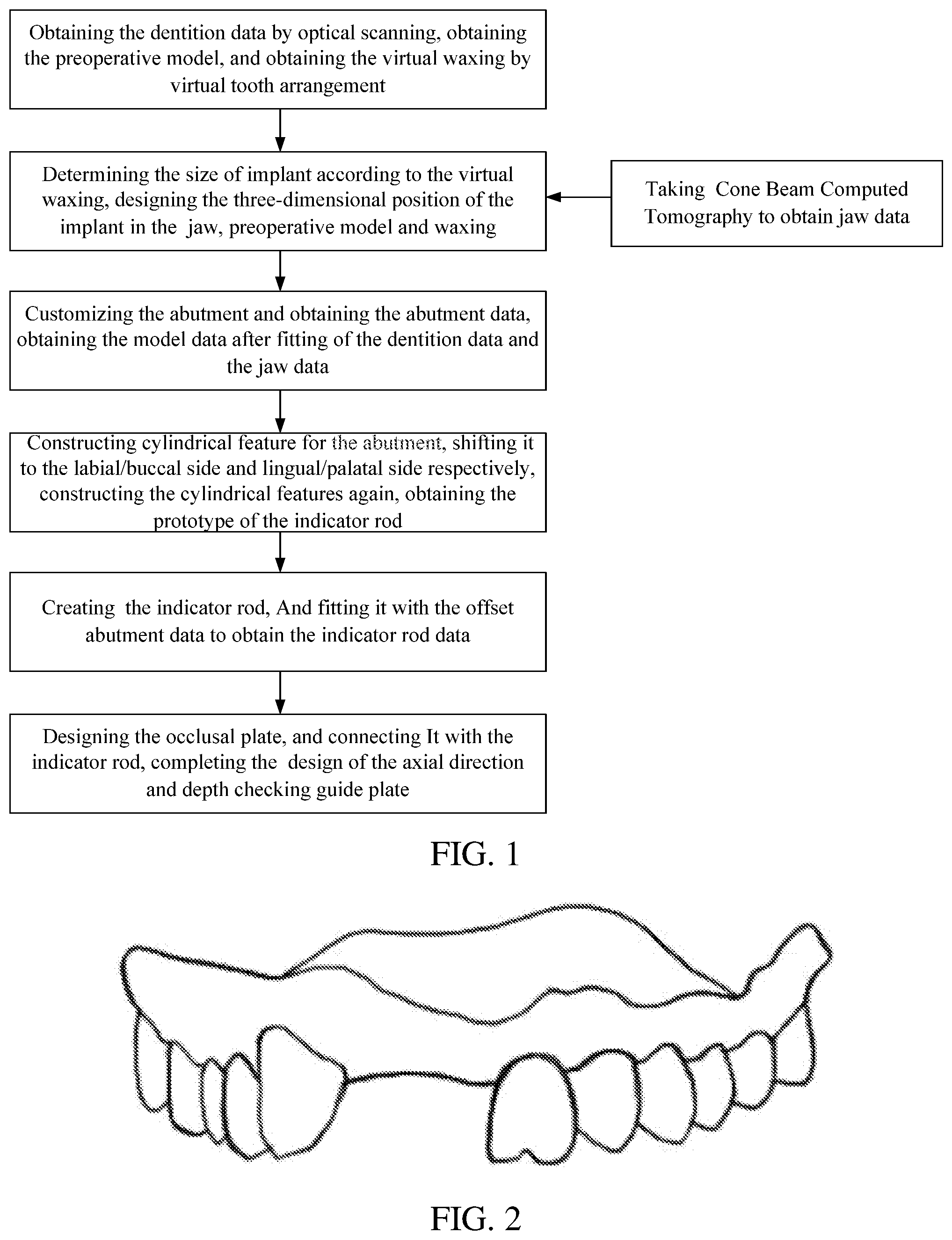 Obtaining the dentition data by optical scanning, obtaining the preoperative model, and obtaining the virtual waxing by virtual tooth arrangement

Determining the size of implant according to the virtual waxing, designing the three-dimensional position of the implant in the jaw, preoperative model and waxing

Taking Cone Beam Computed Tomography to obtain jaw data

Customizing the abutment and obtaining the abutment data, obtaining the model data after fitting of the dentition data and the jaw data

Constructing cylindrical feature for the abutment, shifting it to the labial/buccal side and lingual/palatal side respectively, constructing the cylindrical features again, obtaining the prototype of the indicator rod

Creating the indicator rod, And fitting it with the offset abutment data to obtain the indicator rod data

Designing the occlusal plate, and connecting It with the indicator rod, completing the design of the axial direction and depth checking guide plate

FIG. 1

FIG. 2